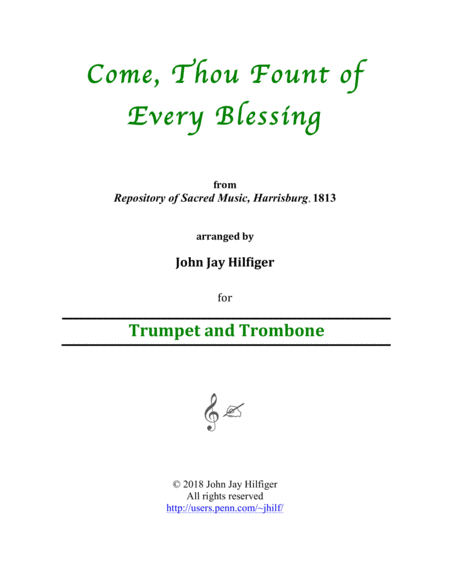 Come, Thou Fount of Every Blessing

from
Repository of Sacred Music, Harrisburg, 1813

arranged by

John Jay Hilfiger

for

Trumpet and Trombone

© 2018 John Jay Hilfiger
All rights reserved
http://users.penn.com/~jhilf/